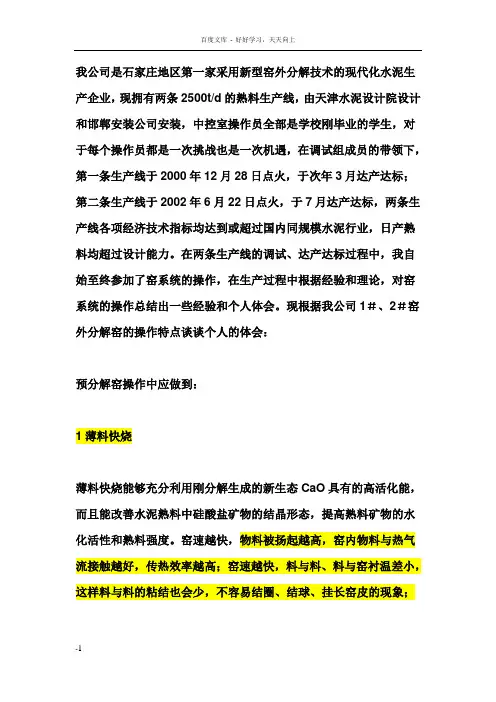 百度文库 - 好好学习，天天向上

我公司是石家庄地区第一家采用新型窑外分解技术的现代化水泥生产企业，现拥有两条 2500t/d 的熟料生产线，由天津水泥设计院设计和邯郸安装公司安装，中控室操作员全部是学校刚毕业的学生，对于每个操作员都是一次挑战也是一次机遇，在调试组成员的带领下，第一条生产线于 2000 年 12 月 28 日点火，于次年 3 月达产达标；第二条生产线于 2002 年 6 月 22 日点火，于 7 月达产达标，两条生产线各项经济技术指标均达到或超过国内同规模水泥行业，日产熟料均超过设计能力。在两条生产线的调试、达产达标过程中，我自始至终参加了窑系统的操作，在生产过程中根据经验和理论，对窑系统的操作总结出一些经验和个人体会。现根据我公司 1#、2#窑外分解窑的操作特点谈谈个人的体会：

预分解窑操作中应做到：

1 薄料快烧

薄料快烧能够充分利用刚分解生成的新生态 CaO 具有的高活化能，而且能改善水泥熟料中硅酸盐矿物的结晶形态，提高熟料矿物的水化活性和熟料强度。窑速越快，物料被扬起越高，窑内物料与热气流接触越好，传热效率越高；窑速越快，料与料、料与窑衬温差小，这样料与料的粘结也会少，不容易结圈、结球、挂长窑皮的现象；

-1